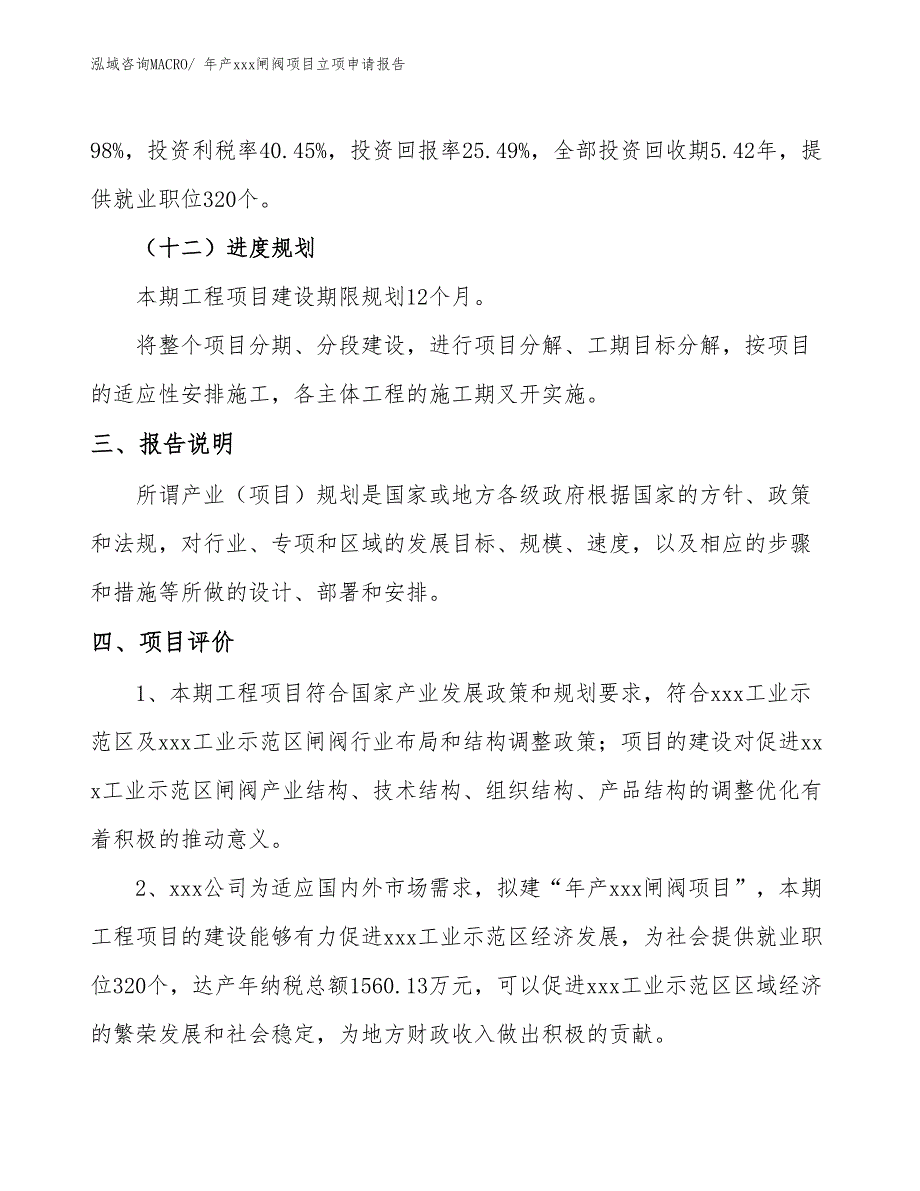 泓域咨询MACRO/ 年产xxx闸阀项目立项申请报告

98%，投资利税率40.45%，投资回报率25.49%，全部投资回收期5.42年，提供就业职位320个。

（十二）进度规划

本期工程项目建设期限规划12个月。

将整个项目分期、分段建设，进行项目分解、工期目标分解，按项目的适应性安排施工，各主体工程的施工期叉开实施。

三、报告说明

所谓产业（项目）规划是国家或地方各级政府根据国家的方针、政策和法规，对行业、专项和区域的发展目标、规模、速度，以及相应的步骤和措施等所做的设计、部署和安排。

四、项目评价

1、本期工程项目符合国家产业发展政策和规划要求，符合xxx工业示范区及xxx工业示范区闸阀行业布局和结构调整政策；项目的建设对促进xxx工业示范区闸阀产业结构、技术结构、组织结构、产品结构的调整优化有着积极的推动意义。

2、xxx公司为适应国内外市场需求，拟建“年产xxx闸阀项目”，本期工程项目的建设能够有力促进xxx工业示范区经济发展，为社会提供就业职位320个，达产年纳税总额1560.13万元，可以促进xxx工业示范区区域经济的繁荣发展和社会稳定，为地方财政收入做出积极的贡献。